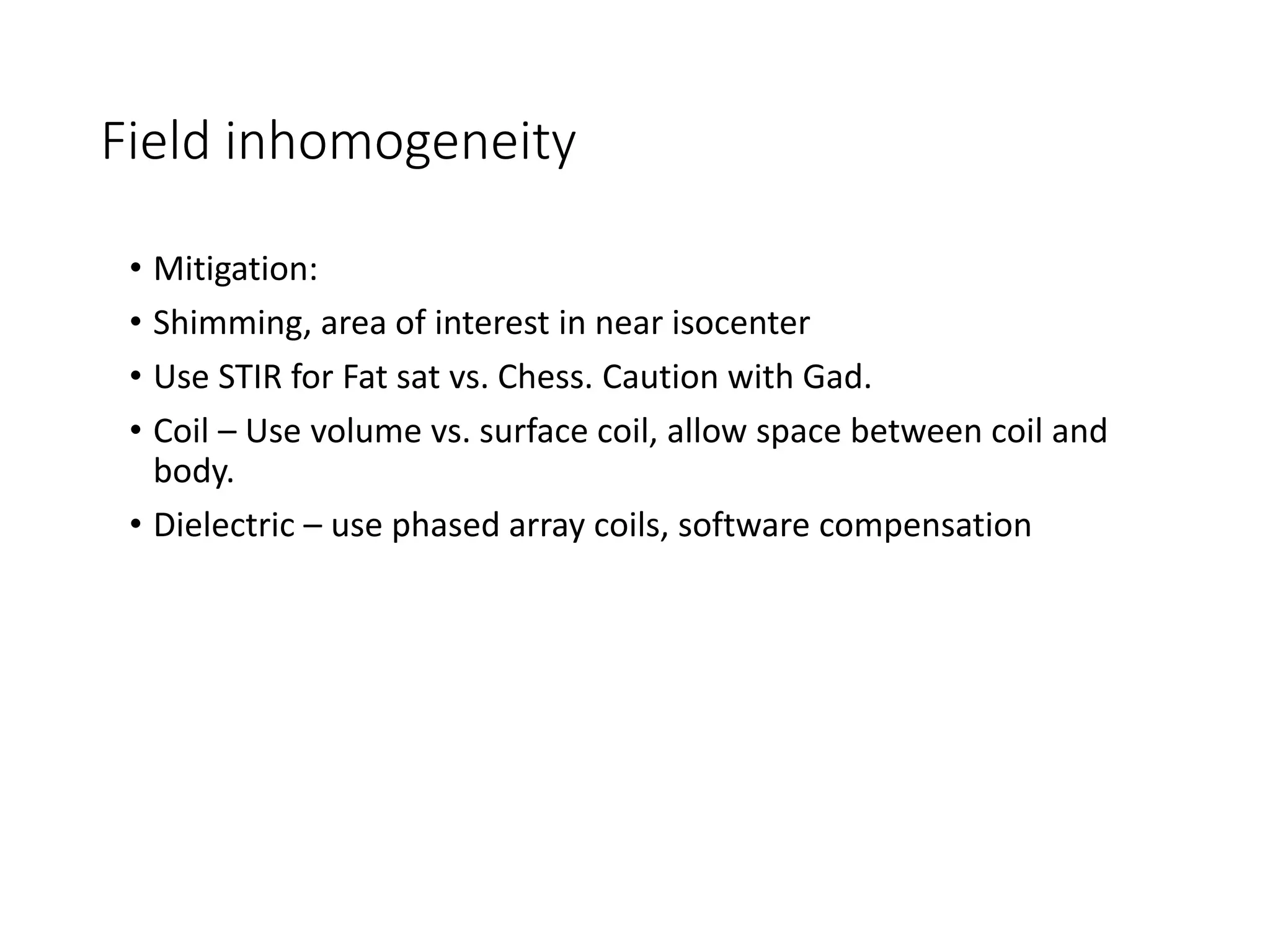 Field inhomogeneity

• Mitigation:
• Shimming, area of interest in near isocenter
• Use STIR for Fat sat vs. Chess. Caution with Gad.
• Coil – Use volume vs. surface coil, allow space between coil and body.
• Dielectric – use phased array coils, software compensation